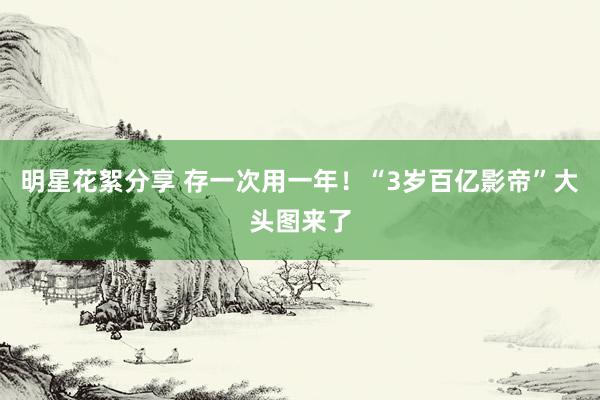 明星花絮分享 存一次用一年！“3岁百亿影帝”大头图来了